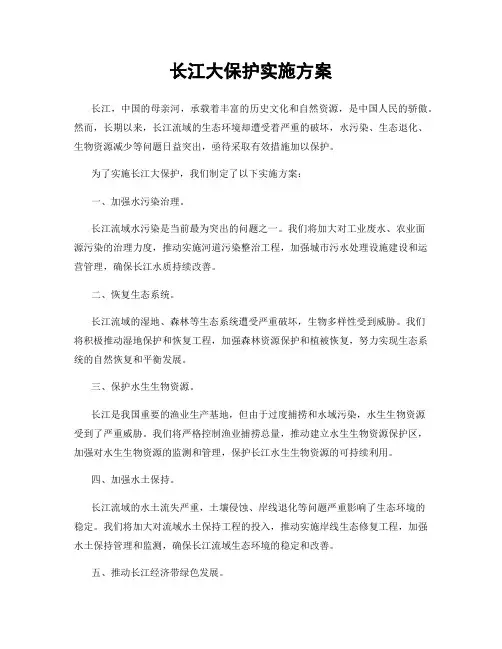 长江大保护实施方案

长江，中国的母亲河，承载着丰富的历史文化和自然资源，是中国人民的骄傲。然而，长期以来，长江流域的生态环境却遭受着严重的破坏，水污染、生态退化、生物资源减少等问题日益突出，亟待采取有效措施加以保护。

为了实施长江大保护，我们制定了以下实施方案：

一、加强水污染治理。

长江流域水污染是当前最为突出的问题之一。我们将加大对工业废水、农业面源污染的治理力度，推动实施河道污染整治工程，加强城市污水处理设施建设和运营管理，确保长江水质持续改善。

二、恢复生态系统。

长江流域的湿地、森林等生态系统遭受严重破坏，生物多样性受到威胁。我们将积极推动湿地保护和恢复工程，加强森林资源保护和植被恢复，努力实现生态系统的自然恢复和平衡发展。

三、保护水生生物资源。

长江是我国重要的渔业生产基地，但由于过度捕捞和水域污染，水生生物资源受到了严重威胁。我们将严格控制渔业捕捞总量，推动建立水生生物资源保护区，加强对水生生物资源的监测和管理，保护长江水生生物资源的可持续利用。

四、加强水土保持。

长江流域的水土流失严重，土壤侵蚀、岸线退化等问题严重影响了生态环境的稳定。我们将加大对流域水土保持工程的投入，推动实施岸线生态修复工程，加强水土保持管理和监测，确保长江流域生态环境的稳定和改善。

五、推动长江经济带绿色发展。